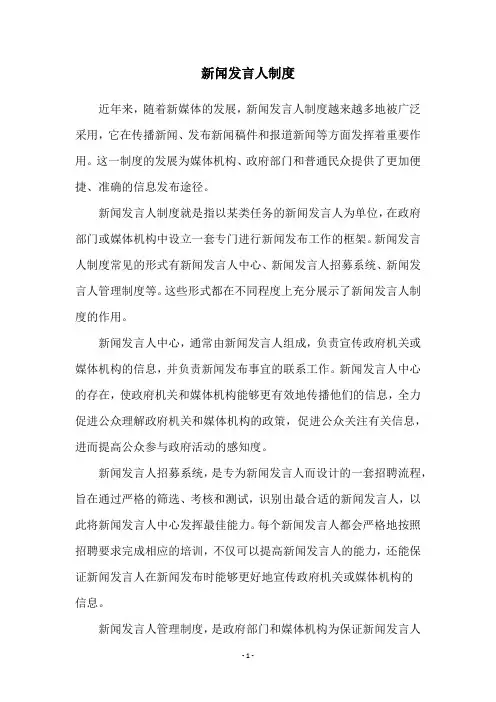 新闻发言人制度

近年来，随着新媒体的发展，新闻发言人制度越来越多地被广泛采用，它在传播新闻、发布新闻稿件和报道新闻等方面发挥着重要作用。这一制度的发展为媒体机构、政府部门和普通民众提供了更加便捷、准确的信息发布途径。

新闻发言人制度就是指以某类任务的新闻发言人为单位，在政府部门或媒体机构中设立一套专门进行新闻发布工作的框架。新闻发言人制度常见的形式有新闻发言人中心、新闻发言人招募系统、新闻发言人管理制度等。这些形式都在不同程度上充分展示了新闻发言人制度的作用。

新闻发言人中心，通常由新闻发言人组成，负责宣传政府机关或媒体机构的信息，并负责新闻发布事宜的联系工作。新闻发言人中心的存在，使政府机关和媒体机构能够更有效地传播他们的信息，全力促进公众理解政府机关和媒体机构的政策，促进公众关注有关信息，进而提高公众参与政府活动的感知度。

新闻发言人招募系统，是专为新闻发言人而设计的一套招聘流程，旨在通过严格的筛选、考核和测试，识别出最合适的新闻发言人，以此将新闻发言人中心发挥最佳能力。每个新闻发言人都会严格地按照招聘要求完成相应的培训，不仅可以提高新闻发言人的能力，还能保证新闻发言人在新闻发布时能够更好地宣传政府机关或媒体机构的信息。

新闻发言人管理制度，是政府部门和媒体机构为保证新闻发言人

- 1 -